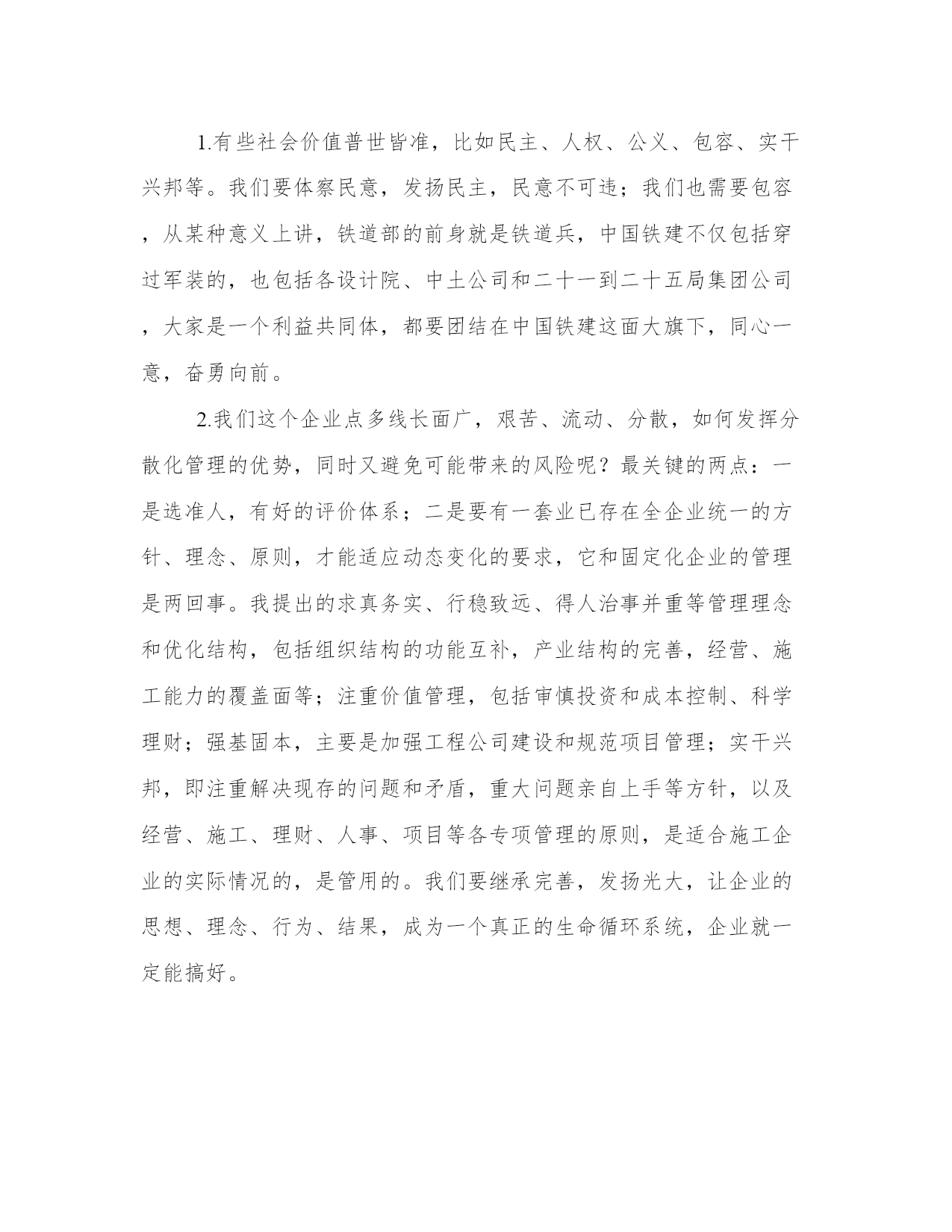 1.有些社会价值普世皆准，比如民主、人权、公义、包容、实干兴邦等。我们要体察民意，发扬民主，民意不可违；我们也需要包容，从某种意义上讲，铁道部的前身就是铁道兵，中国铁建不仅包括穿过军装的，也包括各设计院、中土公司和二十一到二十五局集团公司，大家是一个利益共同体，都要团结在中国铁建这面大旗下，同心一意，奋勇向前。

2.我们这个企业点多线长面广，艰苦、流动、分散，如何发挥分散化管理的优势，同时又避免可能带来的风险呢？最关键的两点：一是选准人，有好的评价体系；二是要有一套业已存在全企业统一的方针、理念、原则，才能适应动态变化的要求，它和固定化企业的管理是两回事。我提出的求真务实、行稳致远、得人治事并重等管理理念和优化结构，包括组织结构的功能互补，产业结构的完善，经营、施工能力的覆盖面等；注重价值管理，包括审慎投资和成本控制、科学理财；强基固本，主要是加强工程公司建设和规范项目管理；实干兴邦，即注重解决现存的问题和矛盾，重大问题亲自上手等方针，以及经营、施工、理财、人事、项目等各专项管理的原则，是适合施工企业的实际情况的，是管用的。我们要继承完善，发扬光大，让企业的思想、理念、行为、结果，成为一个真正的生命循环系统，企业就一定能搞好。